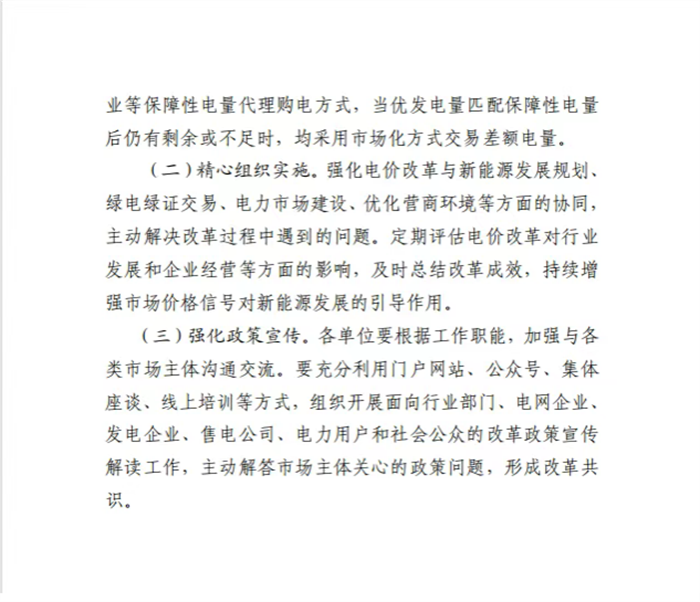 业等保障性电量代理购电方式，当优发电量匹配保障性电量后仍有剩余或不足时，均采用市场化方式交易差额电量。

（二）精心组织实施。强化电价改革与新能源发展规划、绿电绿证交易、电力市场建设、优化营商环境等方面的协同，主动解决改革过程中遇到的问题。定期评估电价改革对行业发展和企业经营等方面的影响，及时总结改革成效，持续增强市场价格信号对新能源发展的引导作用。

（三）强化政策宣传。各单位要根据工作职能，加强与各类市场主体沟通交流。要充分利用门户网站、公众号、集体座谈、线上培训等方式，组织开展面向行业部门、电网企业、发电企业、售电公司、电力用户和社会公众的改革政策宣传解读工作，主动解答市场主体关心的政策问题，形成改革共识。